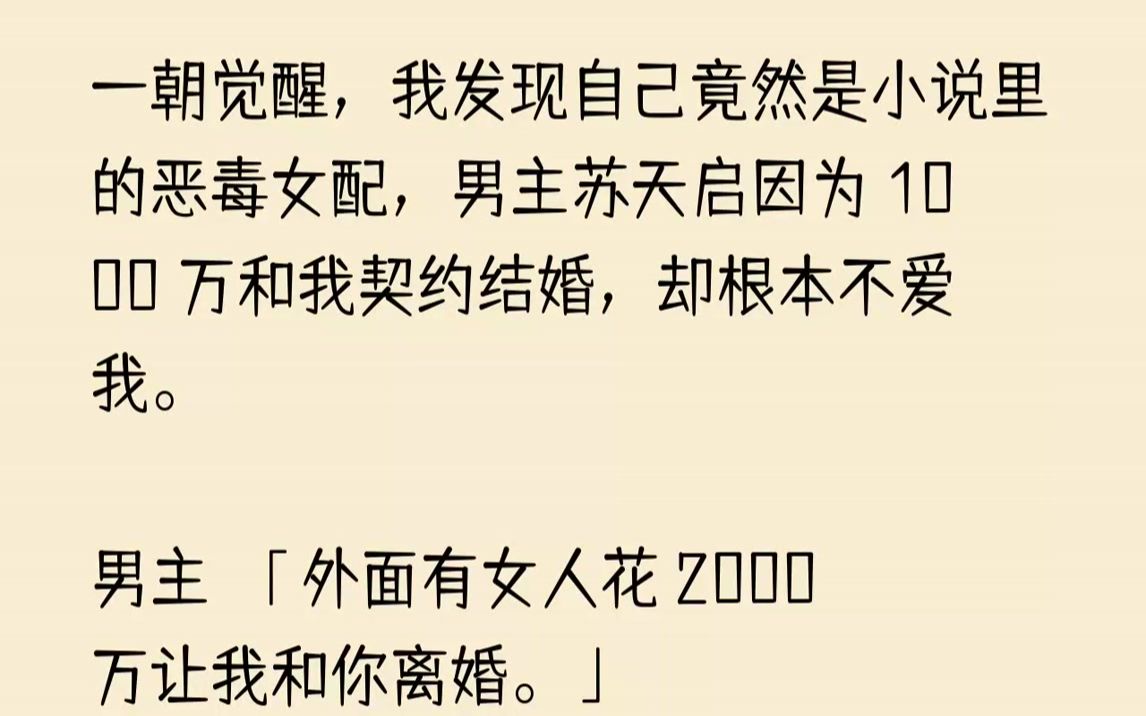 一朝觉醒，我发现自己竟然是小说里的恶毒女配，男主苏天启因为 1000 万和我契约结婚，却根本不爱我。

男主 「外面有女人花 2000 万让我和你离婚。」